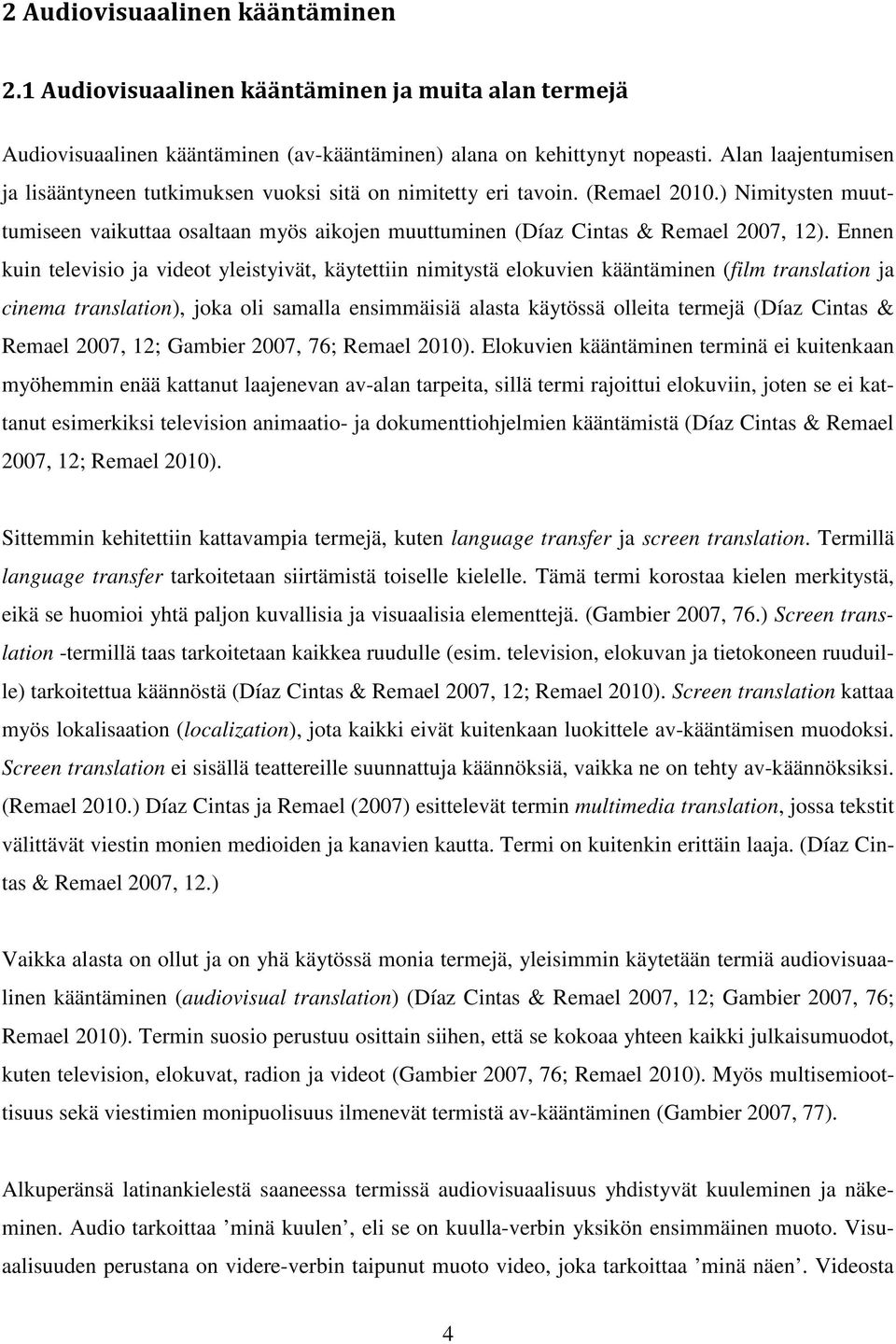 2 Audiovisuaalinen kääntäminen

2.1 Audiovisuaalinen kääntäminen ja muita alan termejä

Audiovisuaalinen kääntäminen (av-kääntäminen) alana on kehittynyt nopeasti. Alan laajentumisen ja lisääntyneen tutkimuksen vuoksi sitä on nimitetty eri tavoin. (Remael 2010.) Nimitysten muuttumiseen vaikuttaa osaltaan myös aikojen muuttuminen (Díaz Cintas & Remael 2007, 12). Ennen kuin televisio ja videot yleistyivät, käytettiin nimitystä elokuvien kääntäminen (film translation ja cinema translation), joka oli samalla ensimmäisiä alasta käytössä olleita termejä (Díaz Cintas & Remael 2007, 12; Gambier 2007, 76; Remael 2010). Elokuvien kääntäminen terminä ei kuitenkaan myöhemmin enää kattanut laajenevan av-alan tarpeita, sillä termi rajoittui elokuviin, joten se ei kattanut esimerkiksi television animaatio- ja dokumenttiohjelmien kääntämistä (Díaz Cintas & Remael 2007, 12; Remael 2010).

Sittemmin kehitettiin kattavampia termejä, kuten language transfer ja screen translation. Termillä language transfer tarkoitetaan siirtämistä toiselle kielelle. Tämä termi korostaa kielen merkitystä, eikä se huomioi yhtä paljon kuvallisia ja visuaalisia elementtejä. (Gambier 2007, 76.) Screen translation -termillä taas tarkoitetaan kaikkea ruudulle (esim. television, elokuvan ja tietokoneen ruuduille) tarkoitettua käännöstä (Díaz Cintas & Remael 2007, 12; Remael 2010). Screen translation kattaa myös lokalisaation (localization), jota kaikki eivät kuitenkaan luokittele av-kääntämisen muodoksi. Screen translation ei sisällä teattereille suunnattuja käännöksiä, vaikka ne on tehty av-käännöksiksi. (Remael 2010.) Díaz Cintas ja Remael (2007) esittelevät termin multimedia translation, jossa tekstit välittävät viestin monien medioiden ja kanavien kautta. Termi on kuitenkin erittäin laaja. (Díaz Cintas & Remael 2007, 12.)

Vaikka alasta on ollut ja on yhä käytössä monia termejä, yleisimmin käytetään termiä audiovisuaalinen kääntäminen (audiovisual translation) (Díaz Cintas & Remael 2007, 12; Gambier 2007, 76; Remael 2010). Termin suosio perustuu osittain siihen, että se kokoaa yhteen kaikki julkaisumuodot, kuten television, elokuvat, radion ja videot (Gambier 2007, 76; Remael 2010). Myös multisemioottisuus sekä viestimien monipuolisuus ilmenevät termistä av-kääntäminen (Gambier 2007, 77).

Alkuperänsä latinankielestä saaneessa termissä audiovisuaalisuus yhdistyvät kuuleminen ja näkeminen. Audio tarkoittaa ’minä kuulen’, eli se on kuulla-verbin yksikön ensimmäinen muoto. Visuaalisuuden perustana on videre-verbin taipunut muoto video, joka tarkoittaa ’minä näen’. Videosta

4